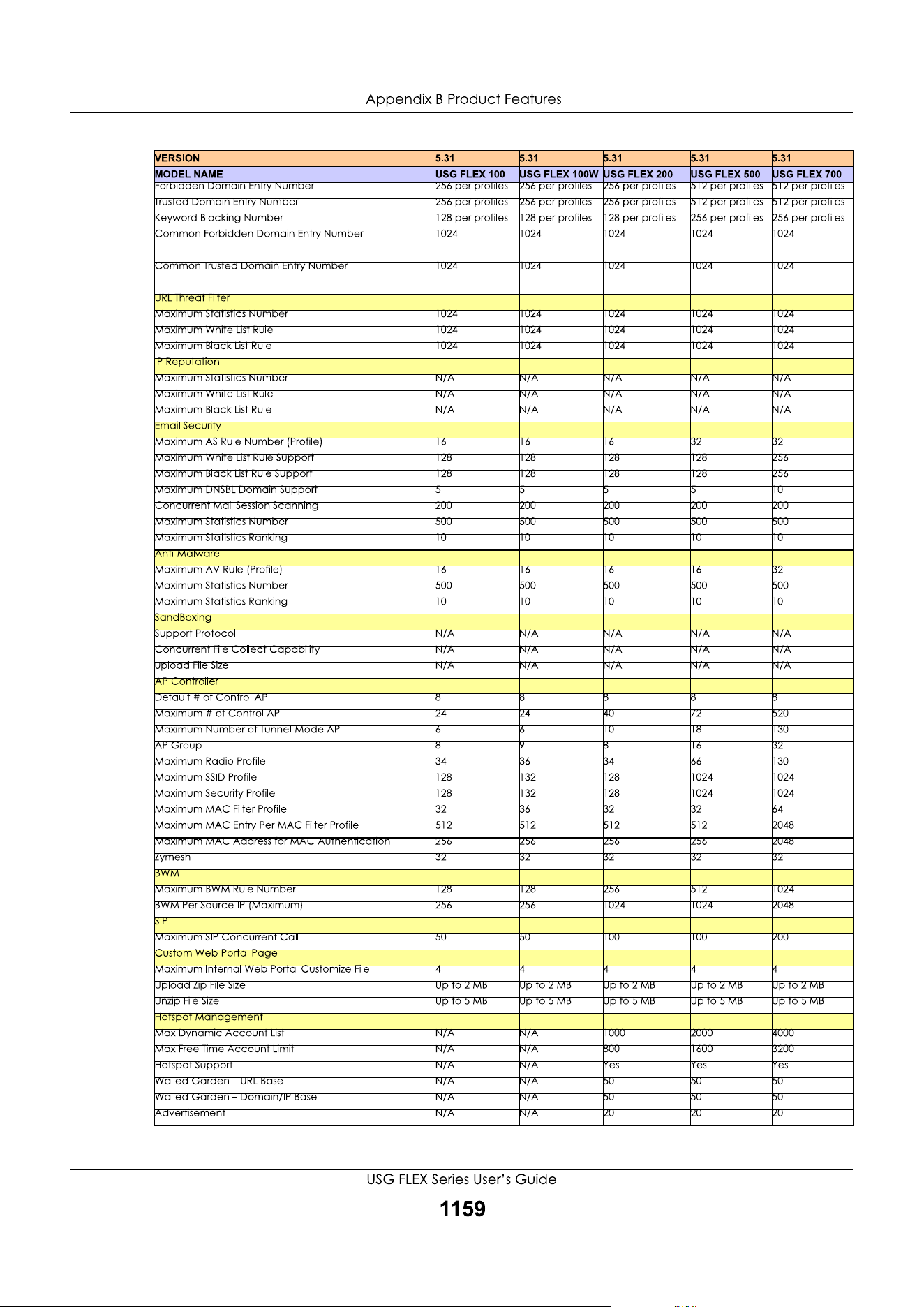 Appendix B Product Features

| VERSION | 5.31 | 5.31 | 5.31 | 5.31 | 5.31 |
|---|---|---|---|---|---|
| MODEL NAME | USG FLEX 100 | USG FLEX 100W | USG FLEX 200 | USG FLEX 500 | USG FLEX 700 |
| Forbidden Domain Entry Number | 256 per profiles | 256 per profiles | 256 per profiles | 512 per profiles | 512 per profiles |
| Trusted Domain Entry Number | 256 per profiles | 256 per profiles | 256 per profiles | 512 per profiles | 512 per profiles |
| Keyword Blocking Number | 128 per profiles | 128 per profiles | 128 per profiles | 256 per profiles | 256 per profiles |
| Common Forbidden Domain Entry Number | 1024 | 1024 | 1024 | 1024 | 1024 |
| Common Trusted Domain Entry Number | 1024 | 1024 | 1024 | 1024 | 1024 |
| URL Threat Filter | | | | | |
| Maximum Statistics Number | 1024 | 1024 | 1024 | 1024 | 1024 |
| Maximum White List Rule | 1024 | 1024 | 1024 | 1024 | 1024 |
| Maximum Black List Rule | 1024 | 1024 | 1024 | 1024 | 1024 |
| IP Reputation | | | | | |
| Maximum Statistics Number | N/A | N/A | N/A | N/A | N/A |
| Maximum White List Rule | N/A | N/A | N/A | N/A | N/A |
| Maximum Black List Rule | N/A | N/A | N/A | N/A | N/A |
| Email Security | | | | | |
| Maximum AS Rule Number (Profile) | 16 | 16 | 16 | 32 | 32 |
| Maximum White List Rule Support | 128 | 128 | 128 | 128 | 256 |
| Maximum Black List Rule Support | 128 | 128 | 128 | 128 | 256 |
| Maximum DNSBL Domain Support | 5 | 5 | 5 | 5 | 10 |
| Concurrent Mail Session Scanning | 200 | 200 | 200 | 200 | 200 |
| Maximum Statistics Number | 500 | 500 | 500 | 500 | 500 |
| Maximum Statistics Ranking | 10 | 10 | 10 | 10 | 10 |
| Anti-Malware | | | | | |
| Maximum AV Rule (Profile) | 16 | 16 | 16 | 16 | 32 |
| Maximum Statistics Number | 500 | 500 | 500 | 500 | 500 |
| Maximum Statistics Ranking | 10 | 10 | 10 | 10 | 10 |
| SandBoxing | | | | | |
| Support Protocol | N/A | N/A | N/A | N/A | N/A |
| Concurrent File Collect Capability | N/A | N/A | N/A | N/A | N/A |
| upload File Size | N/A | N/A | N/A | N/A | N/A |
| AP Controller | | | | | |
| Default # of Control AP | 8 | 8 | 8 | 8 | 8 |
| Maximum # of Control AP | 24 | 24 | 40 | 72 | 520 |
| Maximum Number of Tunnel-Mode AP | 6 | 6 | 10 | 18 | 130 |
| AP Group | 8 | 9 | 8 | 16 | 32 |
| Maximum Radio Profile | 34 | 36 | 34 | 66 | 130 |
| Maximum SSID Profile | 128 | 132 | 128 | 1024 | 1024 |
| Maximum Security Profile | 128 | 132 | 128 | 1024 | 1024 |
| Maximum MAC Filter Profile | 32 | 36 | 32 | 32 | 64 |
| Maximum MAC Entry Per MAC Filter Profile | 512 | 512 | 512 | 512 | 2048 |
| Maximum MAC Address for MAC Authentication | 256 | 256 | 256 | 256 | 2048 |
| Zymesh | 32 | 32 | 32 | 32 | 32 |
| BWM | | | | | |
| Maximum BWM Rule Number | 128 | 128 | 256 | 512 | 1024 |
| BWM Per Source IP (Maximum) | 256 | 256 | 1024 | 1024 | 2048 |
| SIP | | | | | |
| Maximum SIP Concurrent Call | 50 | 50 | 100 | 100 | 200 |
| Custom Web Portal Page | | | | | |
| Maximum Internal Web Portal Customize File | 4 | 4 | 4 | 4 | 4 |
| Upload Zip File Size | Up to 2 MB | Up to 2 MB | Up to 2 MB | Up to 2 MB | Up to 2 MB |
| Unzip File Size | Up to 5 MB | Up to 5 MB | Up to 5 MB | Up to 5 MB | Up to 5 MB |
| Hotspot Management | | | | | |
| Max Dynamic Account List | N/A | N/A | 1000 | 2000 | 4000 |
| Max Free Time Account Limit | N/A | N/A | 800 | 1600 | 3200 |
| Hotspot Support | N/A | N/A | Yes | Yes | Yes |
| Walled Garden – URL Base | N/A | N/A | 50 | 50 | 50 |
| Walled Garden – Domain/IP Base | N/A | N/A | 50 | 50 | 50 |
| Advertisement | N/A | N/A | 20 | 20 | 20 |

USG FLEX Series User's Guide

1159